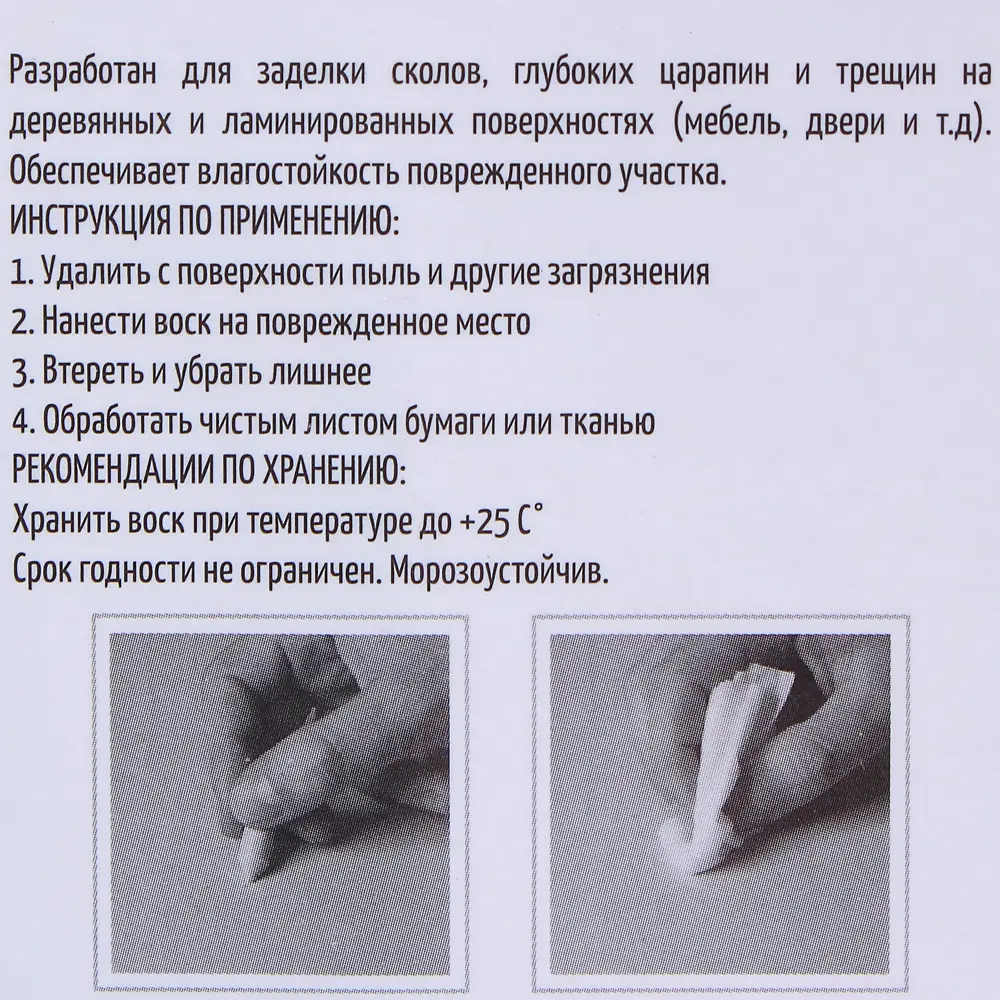 Разработан для заделки сколов, глубоких царапин и трещин на деревянных и ламинированных поверхностях (мебель, двери и т.д). Обеспечивает влагостойкость поврежденного участка.
ИНСТРУКЦИЯ ПО ПРИМЕНЕНИЮ:
1. Удалить с поверхности пыль и другие загрязнения
2. Нанести воск на поврежденное место
3. Втереть и убрать лишнее
4. Обработать чистым листом бумаги или тканью
РЕКОМЕНДАЦИИ ПО ХРАНЕНИЮ:
Хранить воск при температуре до +25 С°
Срок годности не ограничен. Морозоустойчив.